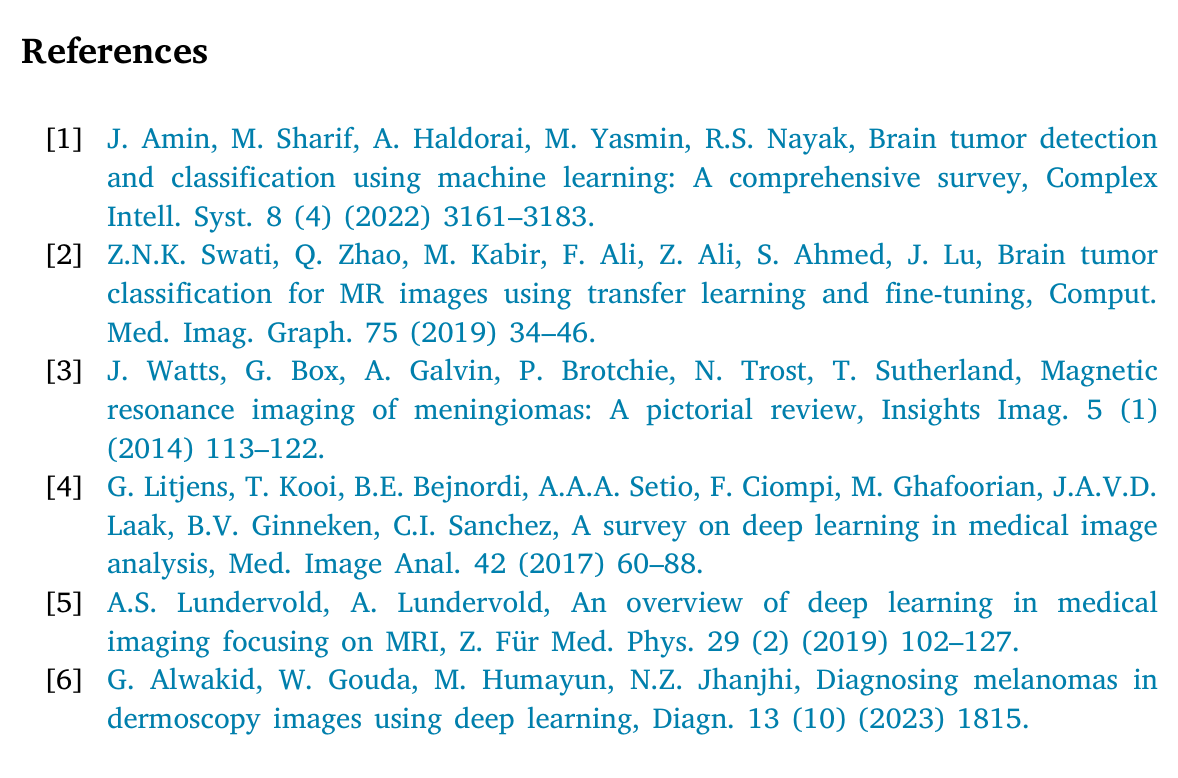 References

[1] J. Amin, M. Sharif, A. Haldorai, M. Yasmin, R.S. Nayak, Brain tumor detection and classification using machine learning: A comprehensive survey, Complex Intell. Syst. 8 (4) (2022) 3161–3183.

[2] Z.N.K. Swati, Q. Zhao, M. Kabir, F. Ali, Z. Ali, S. Ahmed, J. Lu, Brain tumor classification for MR images using transfer learning and fine-tuning, Comput. Med. Imag. Graph. 75 (2019) 34–46.

[3] J. Watts, G. Box, A. Galvin, P. Brotchie, N. Trost, T. Sutherland, Magnetic resonance imaging of meningiomas: A pictorial review, Insights Imag. 5 (1) (2014) 113–122.

[4] G. Litjens, T. Kooi, B.E. Bejnordi, A.A.A. Setio, F. Ciompi, M. Ghafoorian, J.A.V.D. Laak, B.V. Ginneken, C.I. Sanchez, A survey on deep learning in medical image analysis, Med. Image Anal. 42 (2017) 60–88.

[5] A.S. Lundervold, A. Lundervold, An overview of deep learning in medical imaging focusing on MRI, Z. Für Med. Phys. 29 (2) (2019) 102–127.

[6] G. Alwakid, W. Gouda, M. Humayun, N.Z. Jhanjhi, Diagnosing melanomas in dermoscopy images using deep learning, Diagn. 13 (10) (2023) 1815.